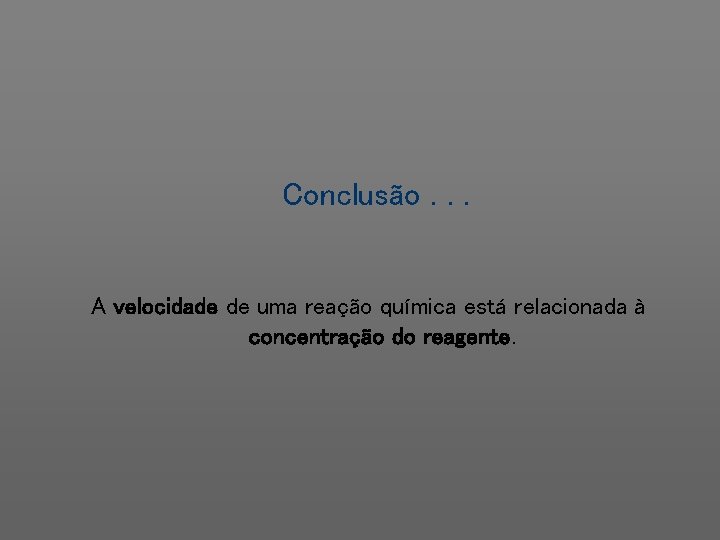 Conclusão . . .

A velocidade de uma reação química está relacionada à concentração do reagente.